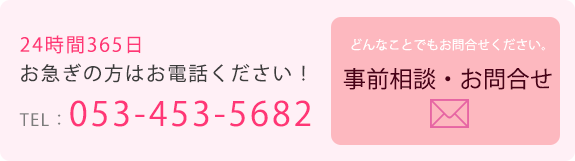 24時間365日
お急ぎの方はお電話ください！
TEL：053-453-5682

どんなことでもお問合せください。
事前相談・お問合せ